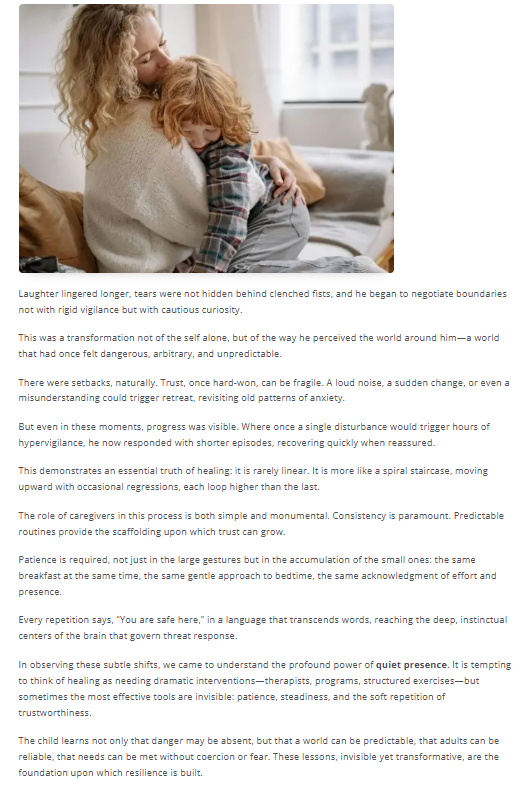 Laughter lingered longer, tears were not hidden behind clenched fists, and he began to negotiate boundaries not with rigid vigilance but with cautious curiosity.

This was a transformation not of the self alone, but of the way he perceived the world around him—a world that had once felt dangerous, arbitrary, and unpredictable.

There were setbacks, naturally. Trust, once hard-won, can be fragile. A loud noise, a sudden change, or even a misunderstanding could trigger retreat, revisiting old patterns of anxiety.

But even in these moments, progress was visible. Where once a single disturbance would trigger hours of hypervigilance, he now responded with shorter episodes, recovering quickly when reassured.

This demonstrates an essential truth of healing: it is rarely linear. It is more like a spiral staircase, moving upward with occasional regressions, each loop higher than the last.

The role of caregivers in this process is both simple and monumental. Consistency is paramount. Predictable routines provide the scaffolding upon which trust can grow.

Patience is required, not just in the large gestures but in the accumulation of the small ones: the same breakfast at the same time, the same gentle approach to bedtime, the same acknowledgment of effort and presence.

Every repetition says, "You are safe here," in a language that transcends words, reaching the deep, instinctual centers of the brain that govern threat response.

In observing these subtle shifts, we came to understand the profound power of quiet presence. It is tempting to think of healing as needing dramatic interventions—therapists, programs, structured exercises—but sometimes the most effective tools are invisible: patience, steadiness, and the soft repetition of trustworthiness.

The child learns not only that danger may be absent, but that a world can be predictable, that adults can be reliable, that needs can be met without coercion or fear. These lessons, invisible yet transformative, are the foundation upon which resilience is built.